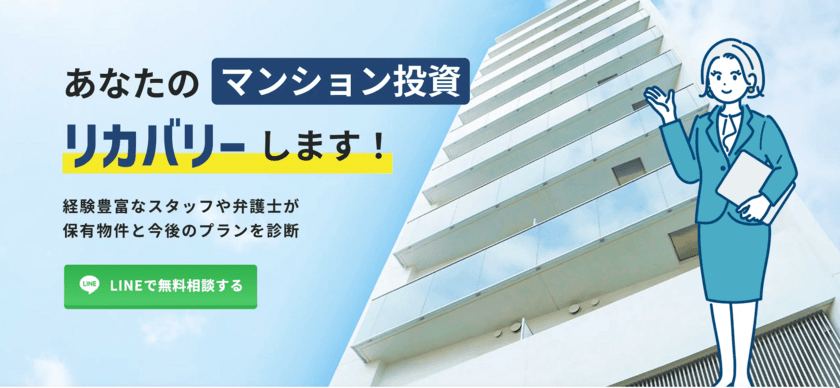 あなたの マンション投資

リカバリー します！

経験豊富なスタッフや弁護士が
保有物件と今後のプランを診断

LINE LINEで無料相談する